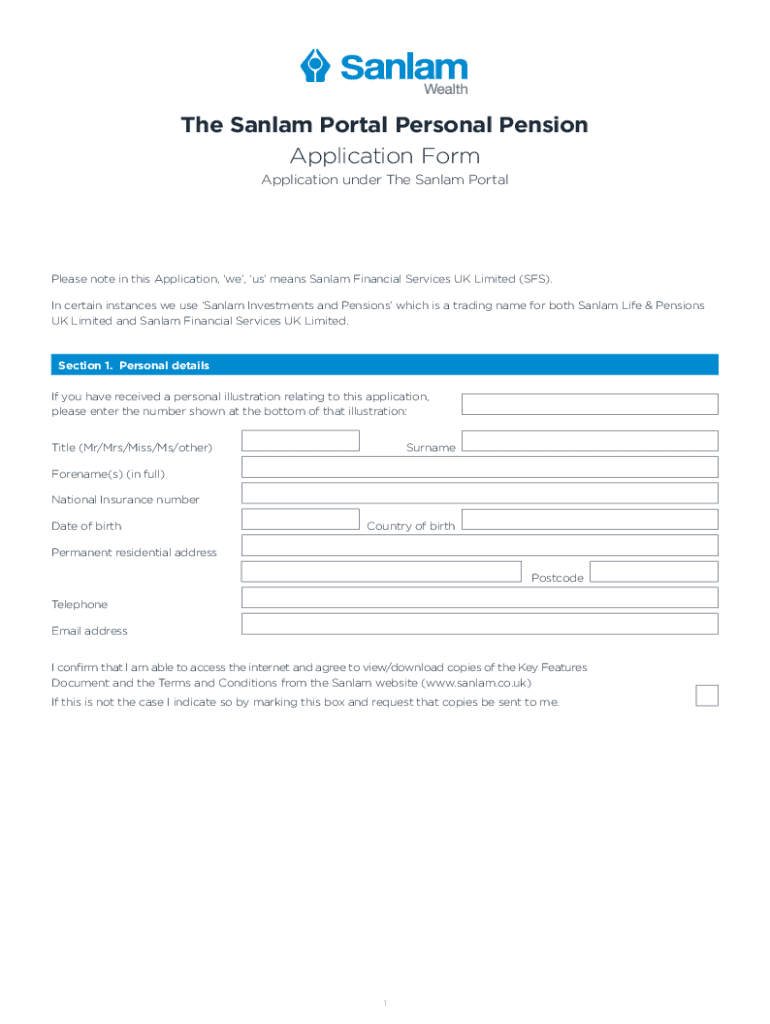 Sanlam
Wealth

The Sanlam Portal Personal Pension

Application Form

Application under The Sanlam Portal

Please note in this Application, 'we', 'us' means Sanlam Financial Services UK Limited (SFS).

In certain instances we use 'Sanlam Investments and Pensions' which is a trading name for both Sanlam Life & Pensions UK Limited and Sanlam Financial Services UK Limited.

Section 1. Personal details

If you have received a personal illustration relating to this application, please enter the number shown at the bottom of that illustration:

Title (Mr/Mrs/Miss/Ms/other)

Surname

Forename(s) (in full)

National Insurance number

Date of birth

Country of birth

Permanent residential address

Postcode

Telephone

Email address

I confirm that I am able to access the internet and agree to view/download copies of the Key Features Document and the Terms and Conditions from the Sanlam website (www.sanlam.co.uk)

If this is not the case I indicate so by marking this box and request that copies be sent to me.

1